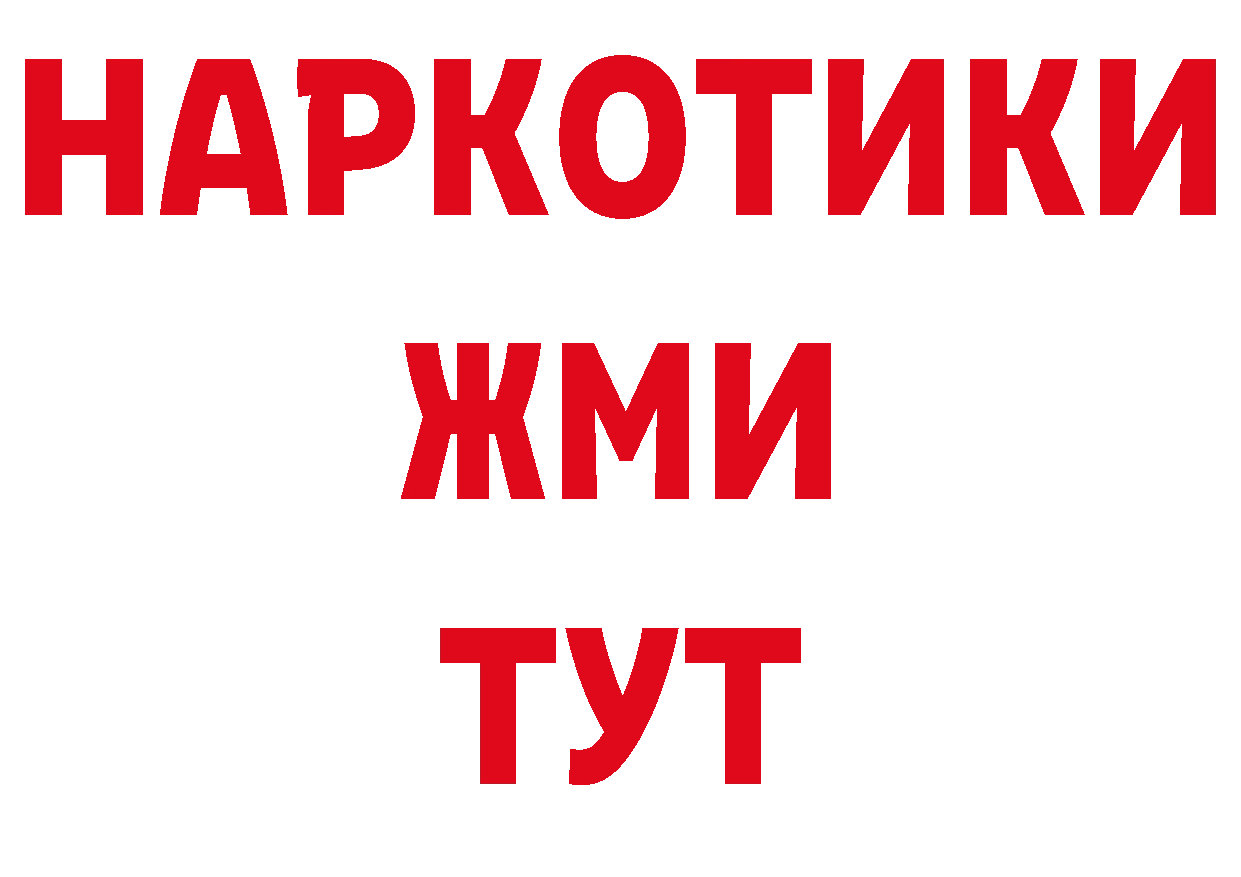 НАРКОТИКИ
ЖМИ
ТУТ